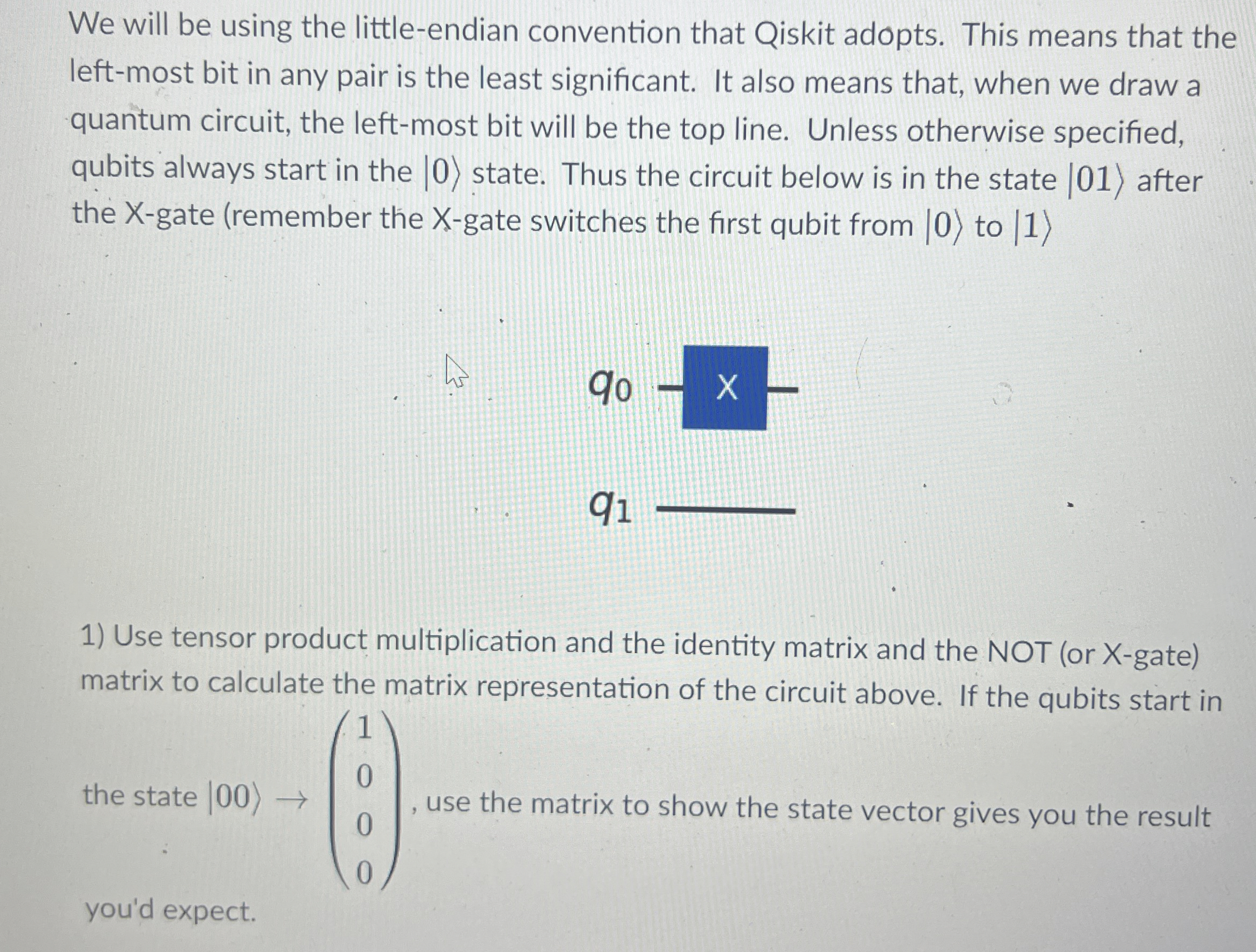 We will be using the little-endian convention that Qiskit adopts. This means that the left-most bit in any pair is the least significant. It also means that, when we draw a quantum circuit, the left-most bit will be the top line. Unless otherwise specified, qubits always start in the $|0\rangle$ state. Thus the circuit below is in the state $|01\rangle$ after the X-gate (remember the X-gate switches the first qubit from $|0\rangle$ to $|1\rangle$

$q_0$
X
$q_1$

1) Use tensor product multiplication and the identity matrix and the NOT (or X-gate) matrix to calculate the matrix representation of the circuit above. If the qubits start in the state $|00\rangle \rightarrow \begin{pmatrix} 1 \\ 0 \\ 0 \\ 0 \end{pmatrix}$, use the matrix to show the state vector gives you the result you'd expect.